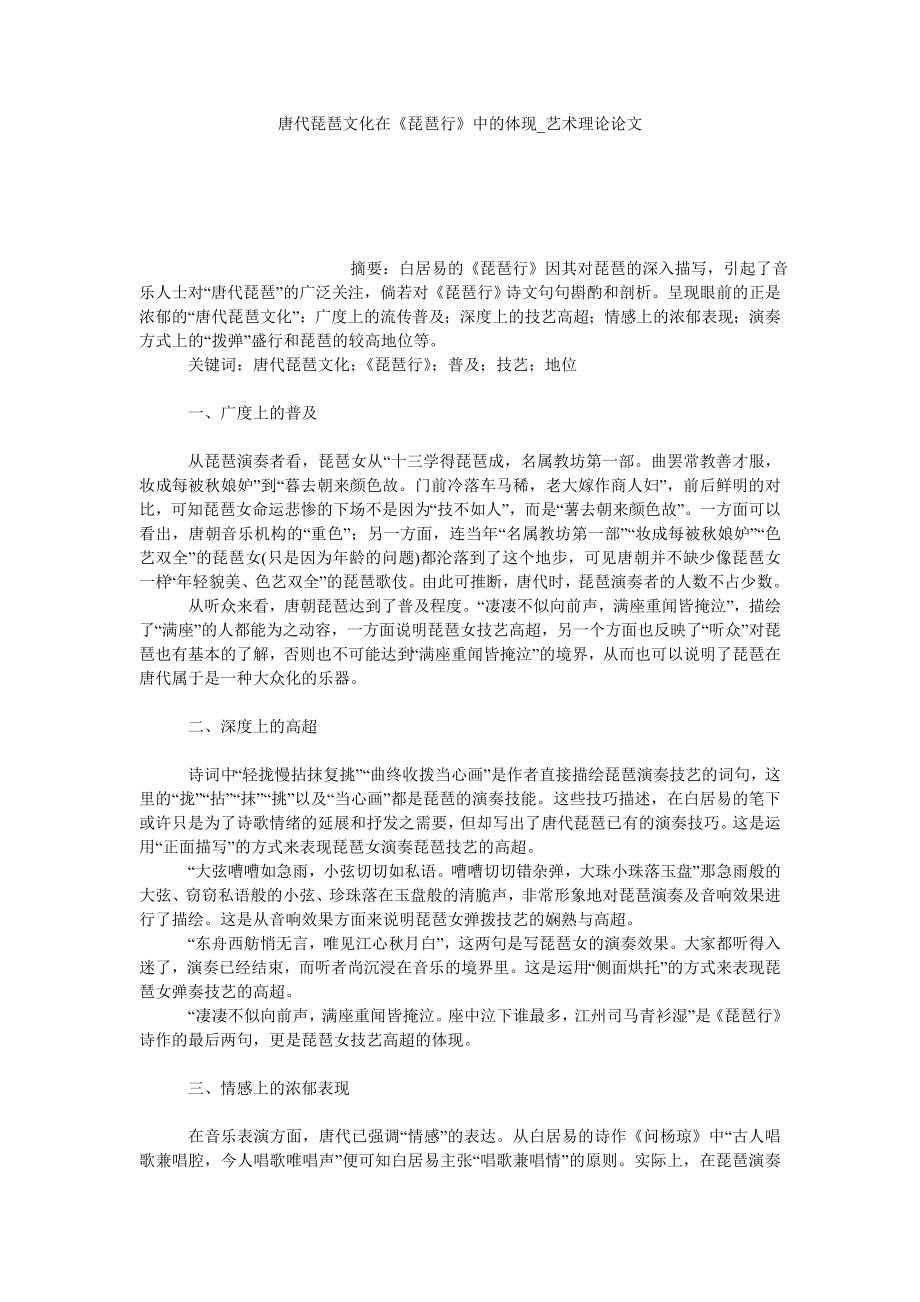 唐代琵琶文化在《琵琶行》中的体现_艺术理论论文

摘要：白居易的《琵琶行》因其对琵琶的深入描写，引起了音乐人士对“唐代琵琶”的广泛关注，倘若对《琵琶行》诗文句句斟酌和剖析。呈现眼前的正是浓郁的“唐代琵琶文化”：广度上的流传普及；深度上的技艺高超；情感上的浓郁表现；演奏方式上的“拨弹”盛行和琵琶的较高地位等。

关键词：唐代琵琶文化；《琵琶行》；普及；技艺；地位

一、广度上的普及

从琵琶演奏者看，琵琶女从“十三学得琵琶成，名属教坊第一部。曲罢常教善才服，妆成每被秋娘妒”到“暮去朝来颜色故。门前冷落车马稀，老大嫁作商人妇”，前后鲜明的对比，可知琵琶女命运悲惨的下场不是因为“技不如人”，而是“薯去朝来颜色故”。一方面可以看出，唐朝音乐机构的“重色”；另一方面，连当年“名属教坊第一部”“妆成每被秋娘妒”“色艺双全”的琵琶女(只是因为年龄的问题)都沦落到了这个地步，可见唐朝并不缺少像琵琶女一样“年轻貌美、色艺双全”的琵琶歌伎。由此可推断，唐代时，琵琶演奏者的人数不占少数。

从听众来看，唐朝琵琶达到了普及程度。“凄凄不似向前声，满座重闻皆掩泣”，描绘了“满座”的人都能为之动容，一方面说明琵琶女技艺高超，另一个方面也反映了“听众”对琵琶也有基本的了解，否则也不可能达到“满座重闻皆掩泣”的境界，从而也可以说明了琵琶在唐代属于是一种大众化的乐器。

二、深度上的高超

诗词中“轻拢慢拈抹复挑”“曲终收拨当心画”是作者直接描绘琵琶演奏技艺的词句，这里的“拢”“拈”“抹”“挑”以及“当心画”都是琵琶的演奏技能。这些技巧描述，在白居易的笔下或许只是为了诗歌情绪的延展和抒发之需要，但却写出了唐代琵琶已有的演奏技巧。这是运用“正面描写”的方式来表现琵琶女演奏琵琶技艺的高超。

“大弦嘈嘈如急雨，小弦切切如私语。嘈嘈切切错杂弹，大珠小珠落玉盘”那急雨般的大弦、窃窃私语般的小弦、珍珠落在玉盘般的清脆声，非常形象地对琵琶演奏及音响效果进行了描绘。这是从音响效果方面来说明琵琶女弹拨技艺的娴熟与高超。

“东舟西舫悄无言，唯见江心秋月白”，这两句是写琵琶女的演奏效果。大家都听得入迷了，演奏已经结束，而听者尚沉浸在音乐的境界里。这是运用“侧面烘托”的方式来表现琵琶女弹奏技艺的高超。

“凄凄不似向前声，满座重闻皆掩泣。座中泣下谁最多，江州司马青衫湿”是《琵琶行》诗作的最后两句，更是琵琶女技艺高超的体现。

三、情感上的浓郁表现

在音乐表演方面，唐代已强调“情感”的表达。从白居易的诗作《问杨琼》中“古人唱歌兼唱腔，今人唱歌唯唱声”便可知白居易主张“唱歌兼唱情”的原则。实际上，在琵琶演奏